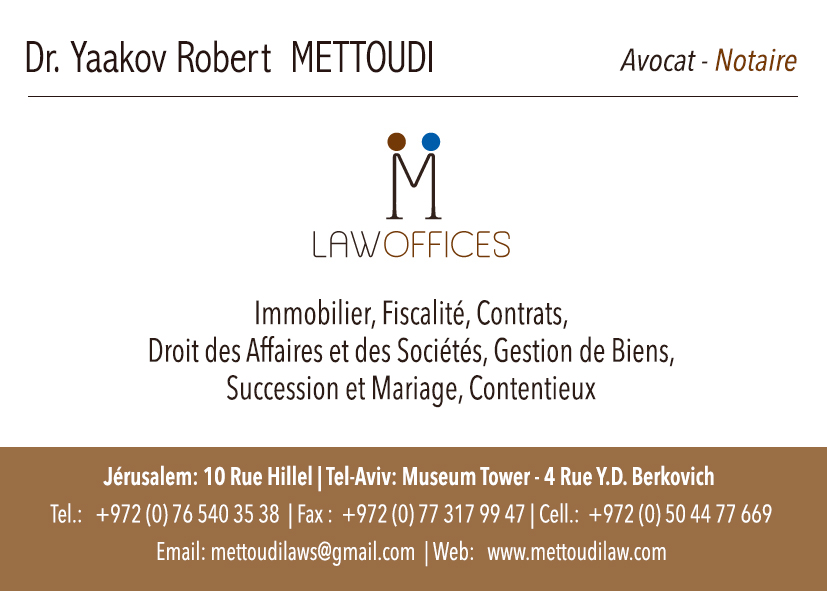 Dr. Yaakov Robert METTOUDI

Avocat - Notaire

M

LAWOFFICES

Immobilier, Fiscalité, Contrats,
Droit des Affaires et des Sociétés, Gestion de Biens,
Succession et Mariage, Contentieux

Jérusalem: 10 Rue Hillel | Tel-Aviv: Museum Tower - 4 Rue Y.D. Berkovich
Tel.: +972 (0) 76 540 35 38 | Fax : +972 (0) 77 317 99 47 | Cell.: +972 (0) 50 44 77 669
Email: mettoudilaws@gmail.com | Web: www.mettoudilaw.com